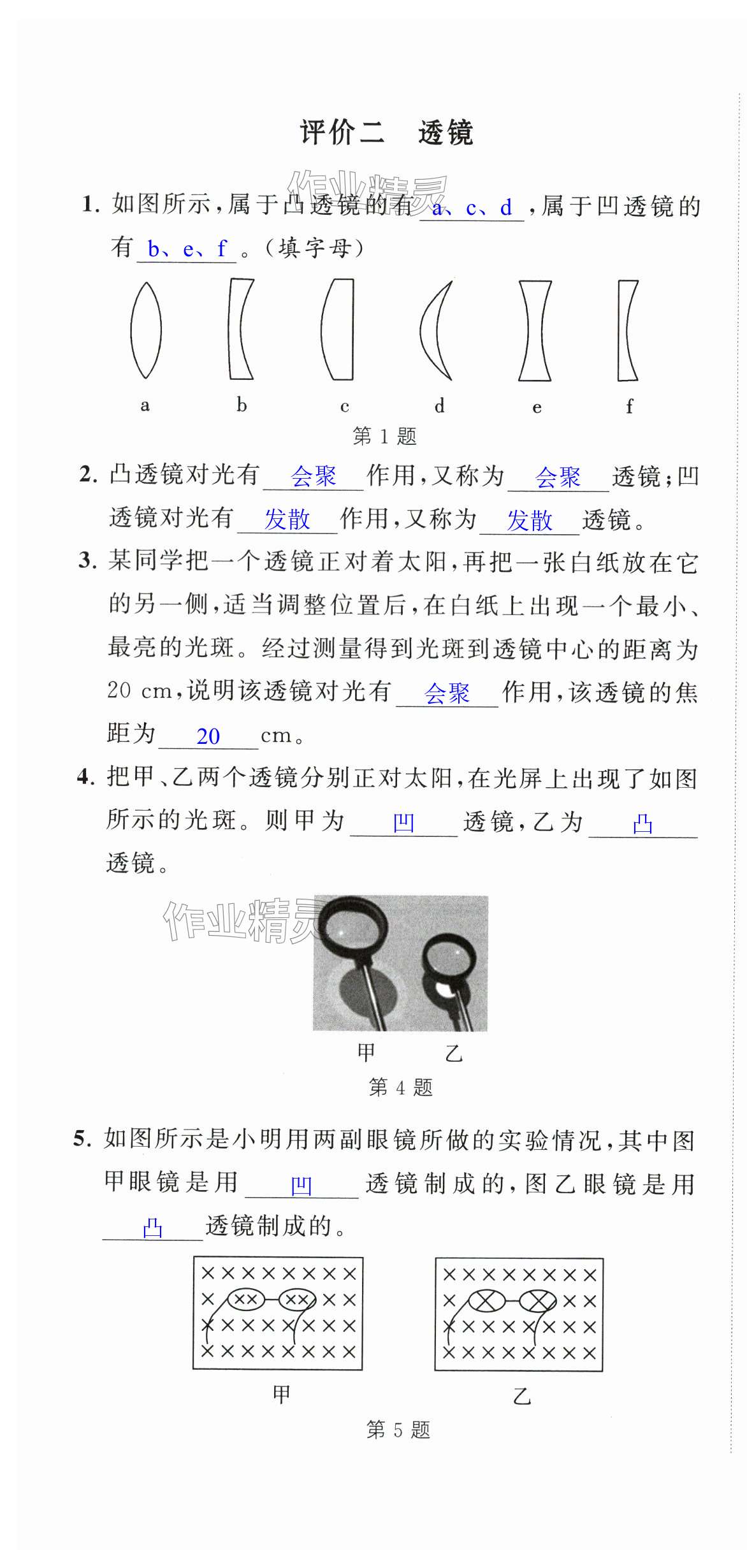 评价二 透镜

作业精灵

1. 如图所示，属于凸透镜的有 a、c、d ，属于凹透镜的有 b、e、f 。（填字母）

a b c d e f

第 1 题

2. 凸透镜对光有 会聚 作用，又称为 会聚 透镜；凹透镜对光有 发散 作用，又称为 发散 透镜。

3. 某同学把一个透镜正对着太阳，再把一张白纸放在它的另一侧，适当调整位置后，在白纸上出现一个最小、最亮的光斑。经过测量得到光斑到透镜中心的距离为 20 cm，说明该透镜对光有 会聚 作用，该透镜的焦距为 20 cm。

4. 把甲、乙两个透镜分别正对太阳，在光屏上出现了如图所示的光斑。则甲为 凹 透镜，乙为 凸 透镜。

作业精灵

甲 乙

第 4 题

5. 如图所示是小明用两副眼镜所做的实验情况，其中图甲眼镜是用 凹 透镜制成的，图乙眼镜是用 凸 透镜制成的。

甲 乙

第 5 题